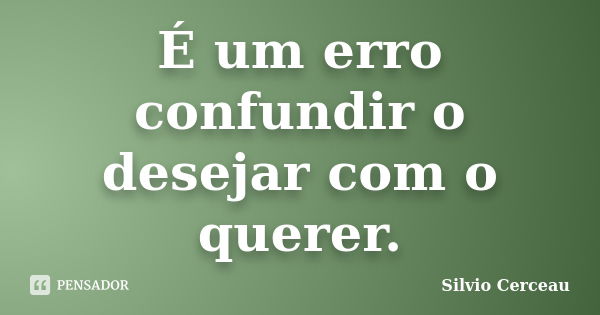 É um erro confundir o desejar com o querer.

PENSADOR

Silvio Cerceau